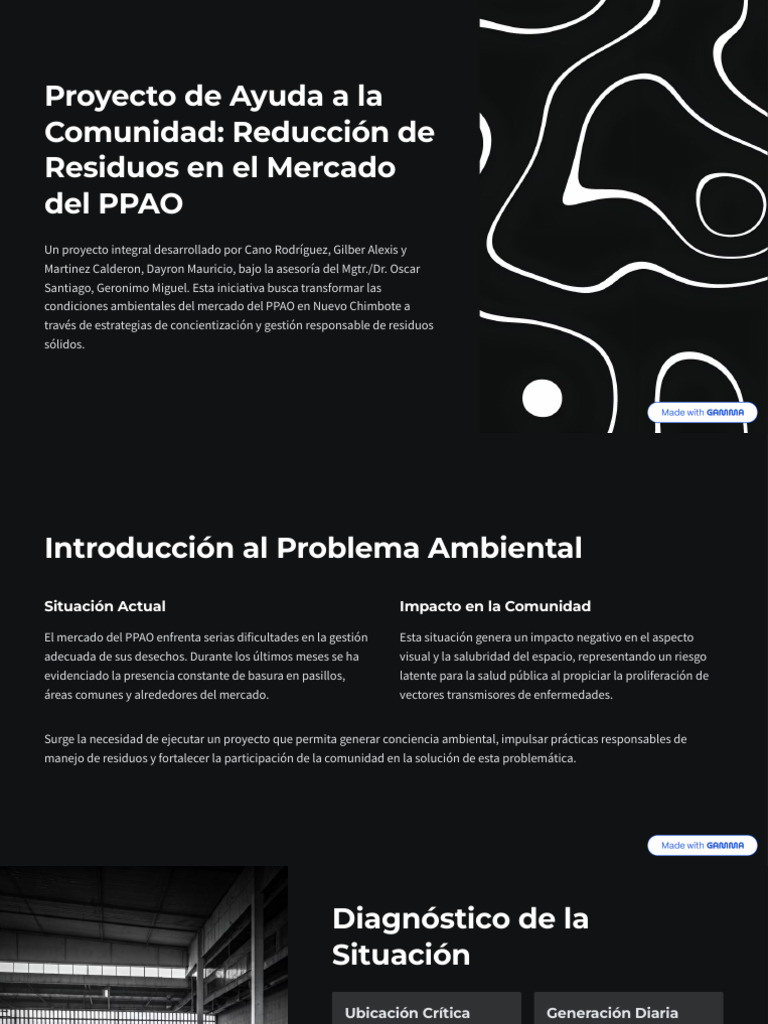 Proyecto de Ayuda a la Comunidad: Reducción de Residuos en el Mercado del PPAO

Un proyecto integral desarrollado por Cano Rodríguez, Gilber Alexis y Martinez Calderon, Dayron Mauricio, bajo la asesoría del Mgtr./Dr. Oscar Santiago, Geronimo Miguel. Esta iniciativa busca transformar las condiciones ambientales del mercado del PPAO en Nuevo Chimbote a través de estrategias de concientización y gestión responsable de residuos sólidos.

Made with GAMMA

Introducción al Problema Ambiental

Situación Actual

El mercado del PPAO enfrenta serias dificultades en la gestión adecuada de sus desechos. Durante los últimos meses se ha evidenciado la presencia constante de basura en pasillos, áreas comunes y alrededores del mercado.

Impacto en la Comunidad

Esta situación genera un impacto negativo en el aspecto visual y la salubridad del espacio, representando un riesgo latente para la salud pública al propiciar la proliferación de vectores transmisores de enfermedades.

Surge la necesidad de ejecutar un proyecto que permita generar conciencia ambiental, impulsar prácticas responsables de manejo de residuos y fortalecer la participación de la comunidad en la solución de esta problemática.

Made with GAMMA

Diagnóstico de la Situación

Ubicación Crítica

Generación Diaria